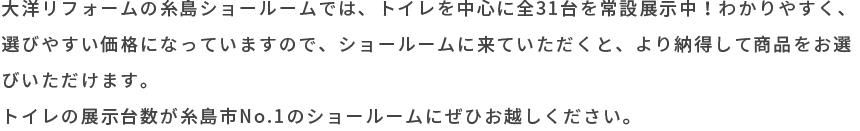 大洋リフォームの糸島ショールームでは、トイレを中心に全31台を常設展示中！わかりやすく、選びやすい価格になっていますので、ショールームに来ていただくと、より納得して商品をお選びいただけます。
トイレの展示台数が糸島市No.1のショールームにぜひお越しください。